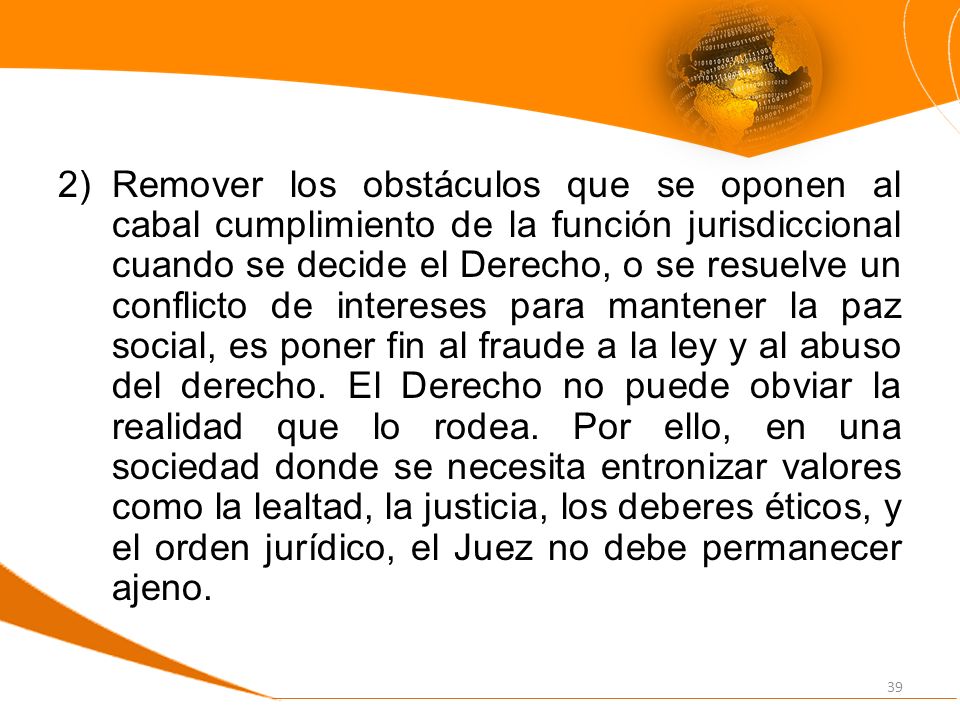 2) Remover los obstáculos que se oponen al cabal cumplimiento de la función jurisdiccional cuando se decide el Derecho, o se resuelve un conflicto de intereses para mantener la paz social, es poner fin al fraude a la ley y al abuso del derecho. El Derecho no puede obviar la realidad que lo rodea. Por ello, en una sociedad donde se necesita entronizar valores como la lealtad, la justicia, los deberes éticos, y el orden jurídico, el Juez no debe permanecer ajeno.

39